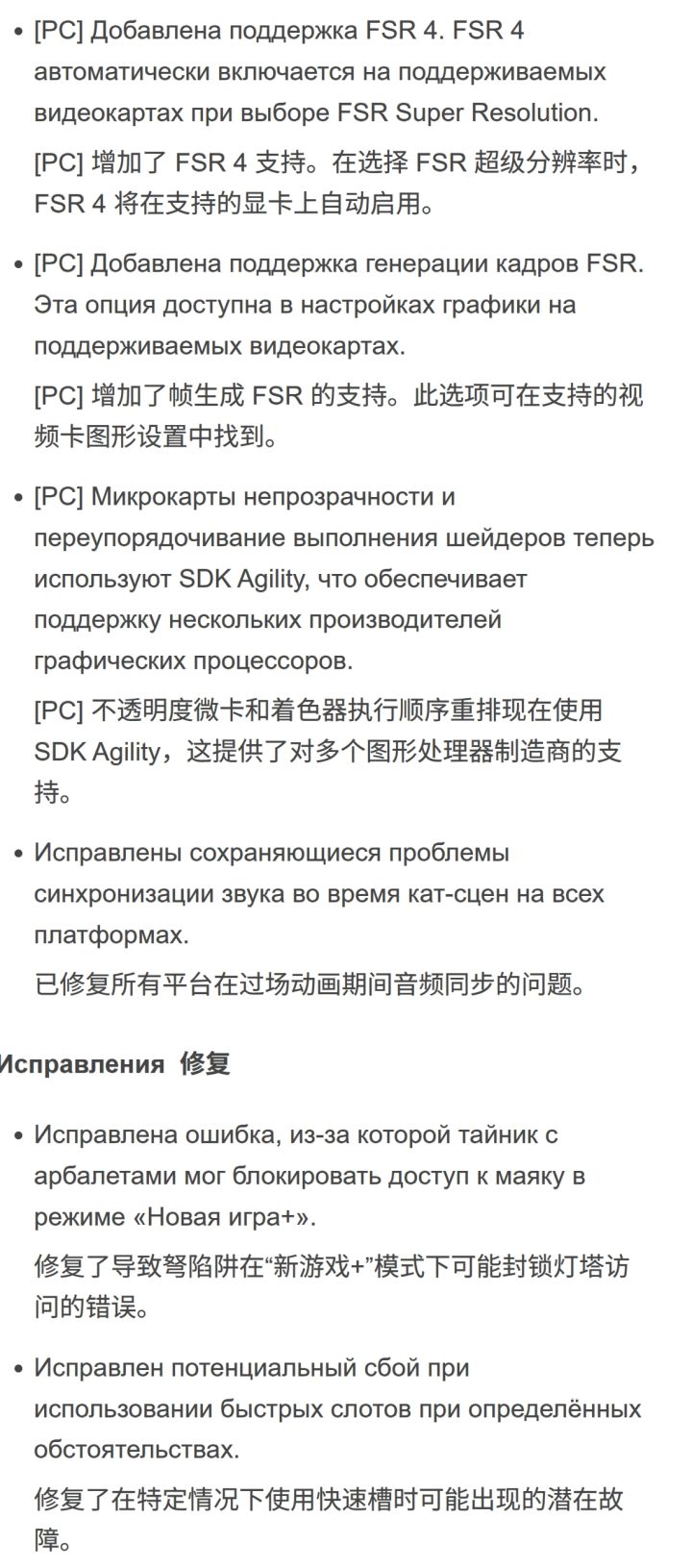 • [PC] Добавлена поддержка FSR 4. FSR 4 автоматически включается на поддерживаемых видеокартах при выборе FSR Super Resolution.

[PC] 增加了 FSR 4 支持。在选择 FSR 超级分辨率时，FSR 4 将在支持的显卡上自动启用。

• [PC] Добавлена поддержка генерации кадров FSR. Эта опция доступна в настройках графики на поддерживаемых видеокартах.

[PC] 增加了帧生成 FSR 的支持。此选项可在支持的视频卡图形设置中找到。

• [PC] Микрокарты непрозрачности и переупорядочивание выполнения шейдеров теперь используют SDK Agility, что обеспечивает поддержку нескольких производителей графических процессоров.

[PC] 不透明度微卡和着色器执行顺序重排现在使用 SDK Agility，这提供了对多个图形处理器制造商的支持。

• Исправлены сохраняющиеся проблемы синхронизации звука во время кат-сцен на всех платформах.

已修复所有平台在过场动画期间音频同步的问题。

Исправления 修复

• Исправлена ошибка, из-за которой тайник с арбалетами мог блокировать доступ к маяку в режиме «Новая игра+».

修复了导致弩陷阱在“新游戏+”模式下可能封锁灯塔访问的错误。

• Исправлен потенциальный сбой при использовании быстрых слотов при определённых обстоятельствах.

修复了在特定情况下使用快速槽时可能出现的潜在故障。